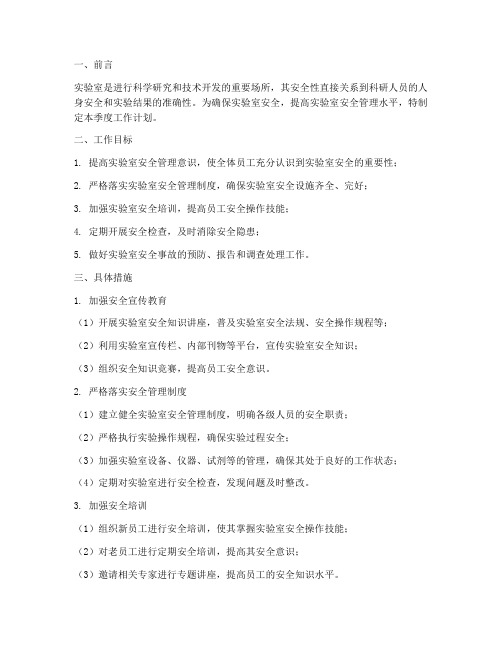 一、前言

实验室是进行科学研究和技术开发的重要场所，其安全性直接关系到科研人员的人身安全和实验结果的准确性。为确保实验室安全，提高实验室安全管理水平，特制定本季度工作计划。

二、工作目标

1. 提高实验室安全管理意识，使全体员工充分认识到实验室安全的重要性；

2. 严格落实实验室安全管理制度，确保实验室安全设施齐全、完好；

3. 加强实验室安全培训，提高员工安全操作技能；

4. 定期开展安全检查，及时消除安全隐患；

5. 做好实验室安全事故的预防、报告和调查处理工作。

三、具体措施

1. 加强安全宣传教育

（1）开展实验室安全知识讲座，普及实验室安全法规、安全操作规程等；

（2）利用实验室宣传栏、内部刊物等平台，宣传实验室安全知识；

（3）组织安全知识竞赛，提高员工安全意识。

2. 严格落实安全管理制度

（1）建立健全实验室安全管理制度，明确各级人员的安全职责；

（2）严格执行实验操作规程，确保实验过程安全；

（3）加强实验室设备、仪器、试剂等的管理，确保其处于良好的工作状态；

（4）定期对实验室进行安全检查，发现问题及时整改。

3. 加强安全培训

（1）组织新员工进行安全培训，使其掌握实验室安全操作技能；

（2）对老员工进行定期安全培训，提高其安全意识；

（3）邀请相关专家进行专题讲座，提高员工的安全知识水平。